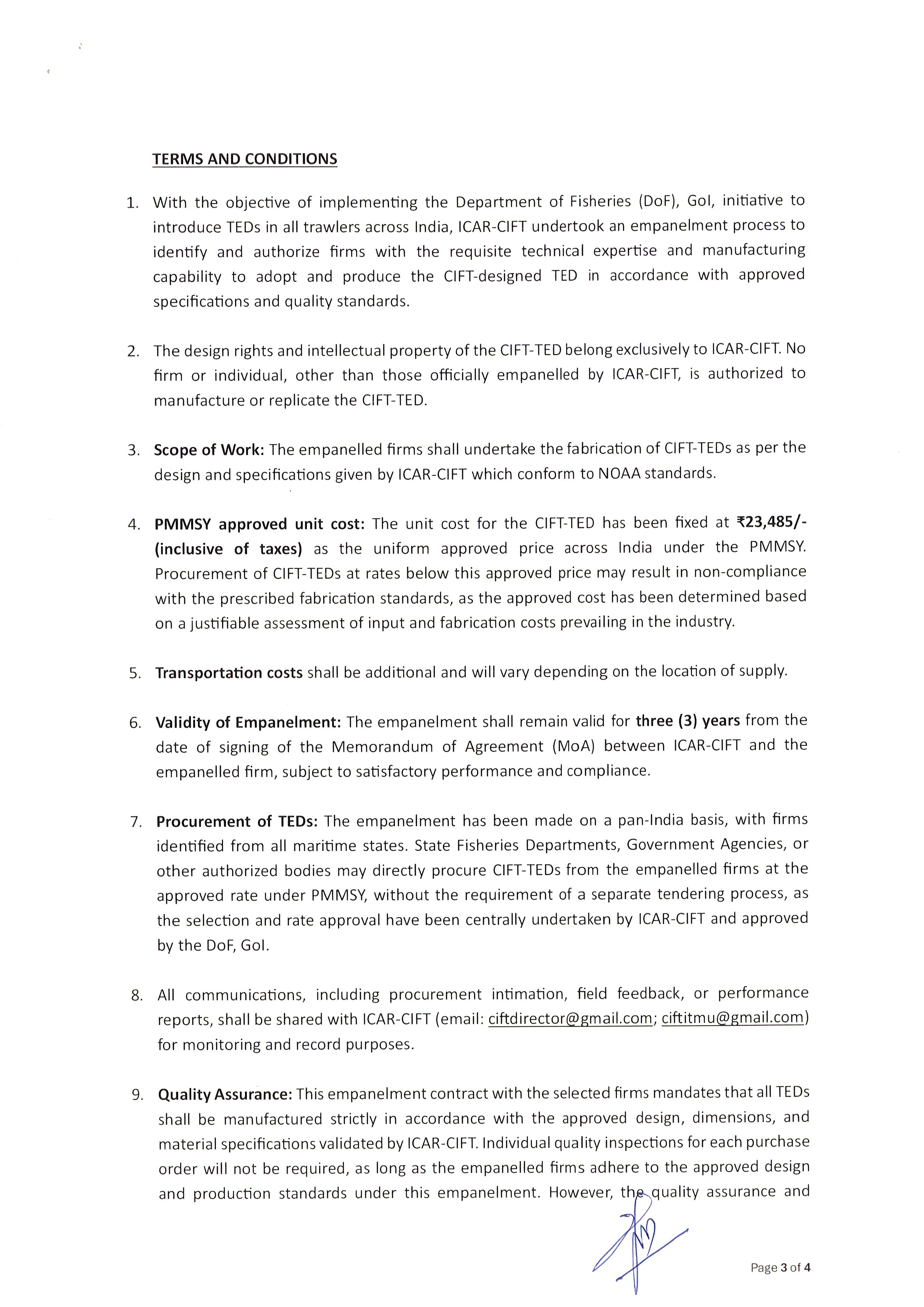 TERMS AND CONDITIONS

1. With the objective of implementing the Department of Fisheries (DoF), GoI, initiative to introduce TEDs in all trawlers across India, ICAR-CIFT undertook an empanelment process to identify and authorize firms with the requisite technical expertise and manufacturing capability to adopt and produce the CIFT-designed TED in accordance with approved specifications and quality standards.

2. The design rights and intellectual property of the CIFT-TED belong exclusively to ICAR-CIFT. No firm or individual, other than those officially empanelled by ICAR-CIFT, is authorized to manufacture or replicate the CIFT-TED.

3. Scope of Work: The empanelled firms shall undertake the fabrication of CIFT-TEDs as per the design and specifications given by ICAR-CIFT which conform to NOAA standards.

4. PMMSY approved unit cost: The unit cost for the CIFT-TED has been fixed at ₹23,485/- (inclusive of taxes) as the uniform approved price across India under the PMMSY. Procurement of CIFT-TEDs at rates below this approved price may result in non-compliance with the prescribed fabrication standards, as the approved cost has been determined based on a justifiable assessment of input and fabrication costs prevailing in the industry.

5. Transportation costs shall be additional and will vary depending on the location of supply.

6. Validity of Empanelment: The empanelment shall remain valid for three (3) years from the date of signing of the Memorandum of Agreement (MoA) between ICAR-CIFT and the empanelled firm, subject to satisfactory performance and compliance.

7. Procurement of TEDs: The empanelment has been made on a pan-India basis, with firms identified from all maritime states. State Fisheries Departments, Government Agencies, or other authorized bodies may directly procure CIFT-TEDs from the empanelled firms at the approved rate under PMMSY, without the requirement of a separate tendering process, as the selection and rate approval have been centrally undertaken by ICAR-CIFT and approved by the DoF, GoI.

8. All communications, including procurement intimation, field feedback, or performance reports, shall be shared with ICAR-CIFT (email: ciftdirector@gmail.com; ciftitmu@gmail.com) for monitoring and record purposes.

9. Quality Assurance: This empanelment contract with the selected firms mandates that all TEDs shall be manufactured strictly in accordance with the approved design, dimensions, and material specifications validated by ICAR-CIFT. Individual quality inspections for each purchase order will not be required, as long as the empanelled firms adhere to the approved design and production standards under this empanelment. However, the quality assurance and

Page 3 of 4